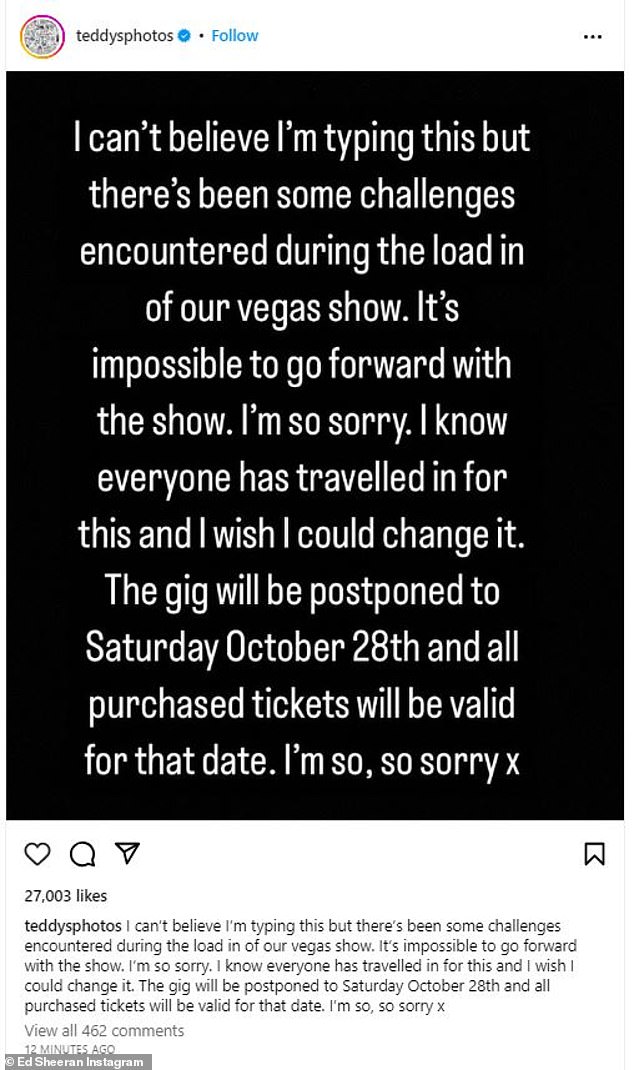 teddysphotos • Follow

I can't believe I'm typing this but there's been some challenges encountered during the load in of our vegas show. It's impossible to go forward with the show. I'm so sorry. I know everyone has travelled in for this and I wish I could change it. The gig will be postponed to Saturday October 28th and all purchased tickets will be valid for that date. I'm so, so sorry x

27,003 likes

teddysphotos I can't believe I'm typing this but there's been some challenges encountered during the load in of our vegas show. It's impossible to go forward with the show. I'm so sorry. I know everyone has travelled in for this and I wish I could change it. The gig will be postponed to Saturday October 28th and all purchased tickets will be valid for that date. I'm so, so sorry x

View all 462 comments

12 MINUTES AGO

© Ed Sheeran Instagram